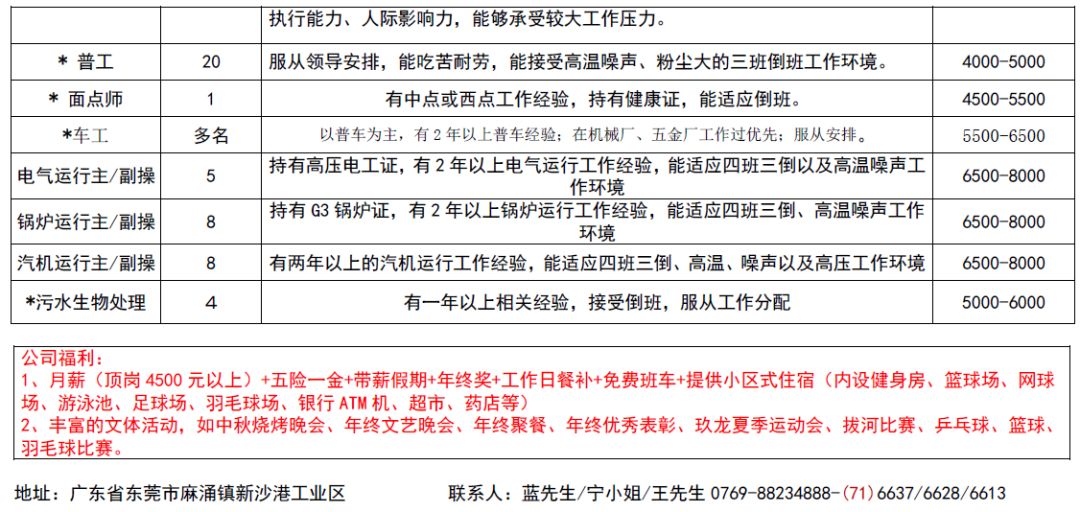 | | | 执行能力、人际影响力，能够承受较大工作压力。 | |
|---|---|---|---|
| * 普工 | 20 | 服从领导安排，能吃苦耐劳，能接受高温噪声、粉尘大的三班倒班工作环境。 | 4000-5000 |
| * 面点师 | 1 | 有中点或西点工作经验，持有健康证，能适应倒班。 | 4500-5500 |
| *车工 | 多名 | 以普车为主，有 2 年以上普车经验；在机械厂、五金厂工作过优先；服从安排。 | 5500-6500 |
| 电气运行主/副操 | 5 | 持有高压电工证，有 2 年以上电气运行工作经验，能适应四班三倒以及高温噪声工作环境 | 6500-8000 |
| 锅炉运行主/副操 | 8 | 持有 G3 锅炉证，有 2 年以上锅炉运行工作经验，能适应四班三倒、高温噪声工作环境 | 6500-8000 |
| 汽机运行主/副操 | 8 | 有两年以上的汽机运行工作经验，能适应四班三倒、高温、噪声以及高压工作环境 | 6500-8000 |
| *污水生物处理 | 4 | 有一年以上相关经验，接受倒班，服从工作分配 | 5000-6000 |

公司福利：
1、月薪（顶岗 4500 元以上）+五险一金+带薪假期+年终奖+工作日餐补+免费班车+提供小区式住宿（内设健身房、篮球场、网球场、游泳池、足球场、羽毛球场、银行 ATM 机、超市、药店等）
2、丰富的文体活动，如中秋烧烤晚会、年终文艺晚会、年终聚餐、年终优秀表彰、玖龙夏季运动会、拔河比赛、乒乓球、篮球、羽毛球比赛。

地址：广东省东莞市麻涌镇新沙港工业区

联系人：蓝先生/宁小姐/王先生 0769-88234888-(71)6637/6628/6613